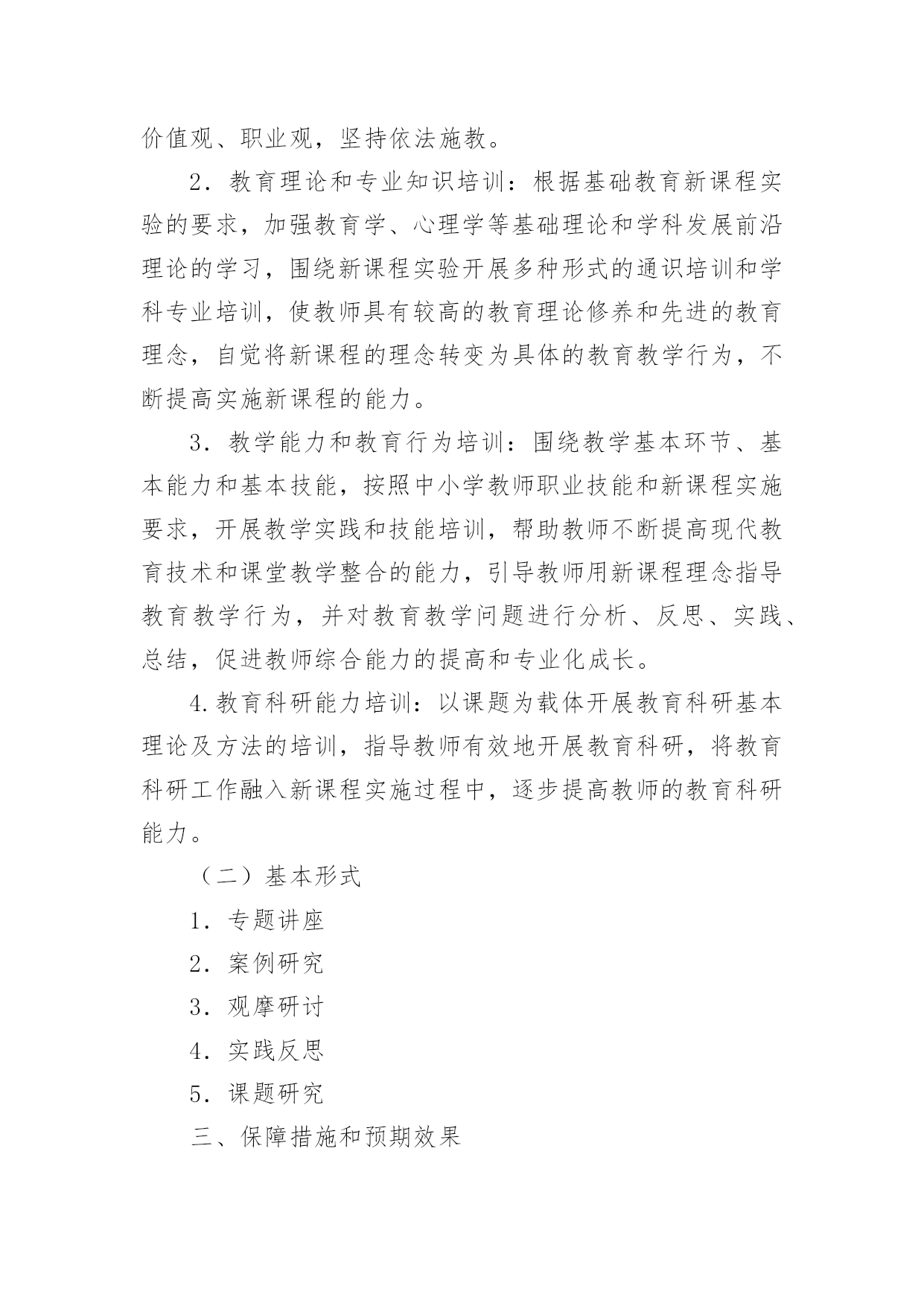 价值观、职业观，坚持依法施教。

2．教育理论和专业知识培训：根据基础教育新课程实验的要求，加强教育学、心理学等基础理论和学科发展前沿理论的学习，围绕新课程实验开展多种形式的通识培训和学科专业培训，使教师具有较高的教育理论修养和先进的教育理念，自觉将新课程的理念转变为具体的教育教学行为，不断提高实施新课程的能力。

3．教学能力和教育行为培训：围绕教学基本环节、基本能力和基本技能，按照中小学教师职业技能和新课程实施要求，开展教学实践和技能培训，帮助教师不断提高现代教育技术和课堂教学整合的能力，引导教师用新课程理念指导教育教学行为，并对教育教学问题进行分析、反思、实践、总结，促进教师综合能力的提高和专业化成长。

4.教育科研能力培训：以课题为载体开展教育科研基本理论及方法的培训，指导教师有效地开展教育科研，将教育科研工作融入新课程实施过程中，逐步提高教师的教育科研能力。

（二）基本形式

1．专题讲座

2．案例研究

3．观摩研讨

4．实践反思

5．课题研究

三、保障措施和预期效果